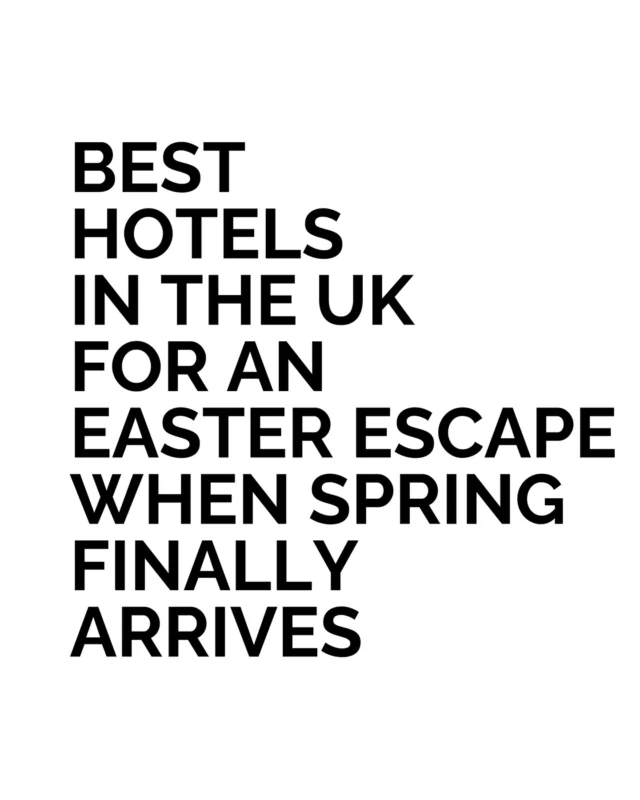 BEST HOTELS IN THE UK FOR AN EASTER ESCAPE WHEN SPRING FINALLY ARRIVES